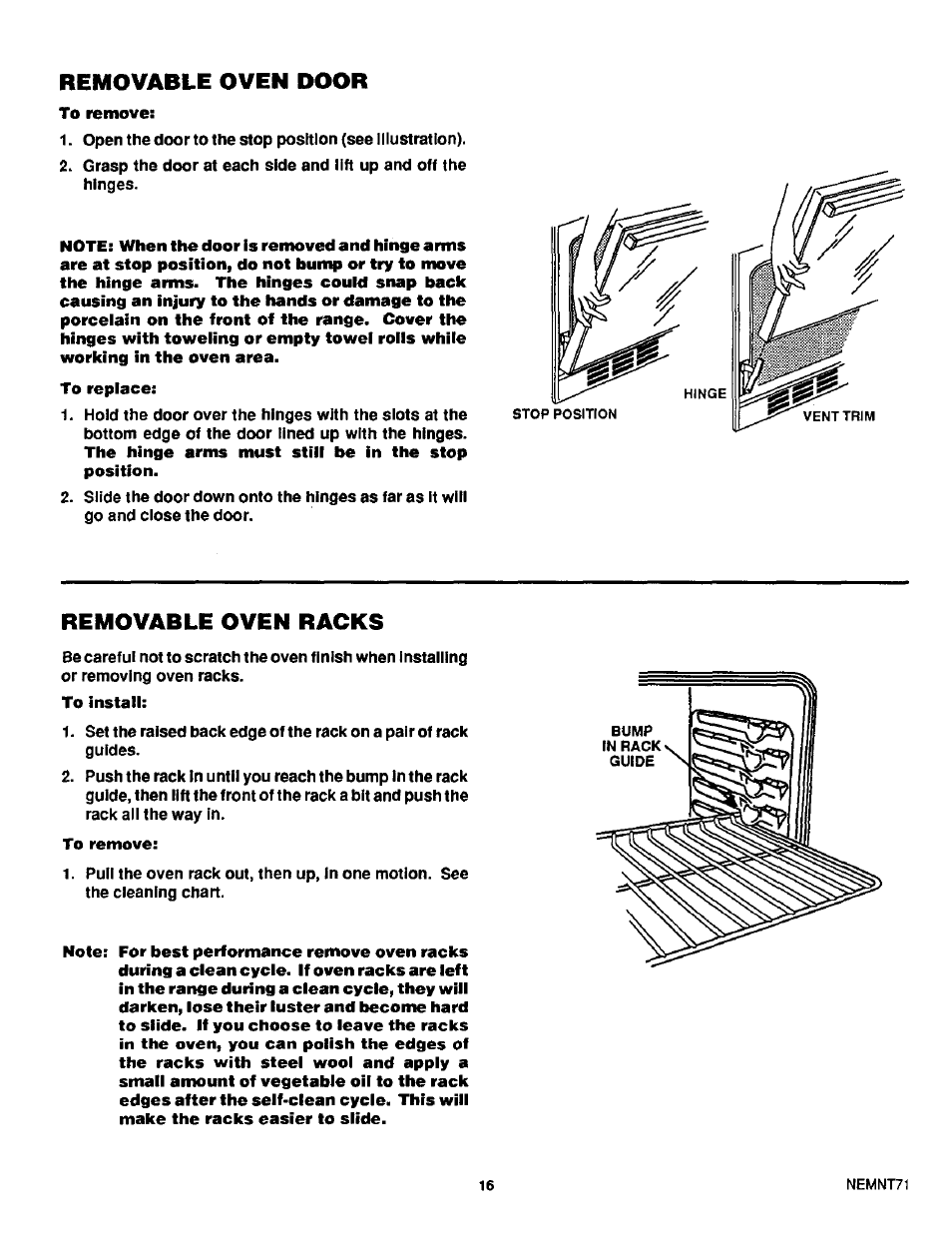 REMOVABLE OVEN DOOR

To remove:

1. Open the door to the stop position (see illustration).
2. Grasp the door at each side and lift up and off the hinges.

NOTE: When the door is removed and hinge arms are at stop position, do not bump or try to move the hinge arms. The hinges could snap back causing an injury to the hands or damage to the porcelain on the front of the range. Cover the hinges with toweling or empty towel rolls while working in the oven area.

To replace:

1. Hold the door over the hinges with the slots at the bottom edge of the door lined up with the hinges. The hinge arms must still be in the stop position.
2. Slide the door down onto the hinges as far as it will go and close the door.

STOP POSITION

HINGE

VENT TRIM

REMOVABLE OVEN RACKS

Be careful not to scratch the oven finish when installing or removing oven racks.

To install:

1. Set the raised back edge of the rack on a pair of rack guides.
2. Push the rack in until you reach the bump in the rack guide, then lift the front of the rack a bit and push the rack all the way in.

To remove:

1. Pull the oven rack out, then up, in one motion. See the cleaning chart.

Note: For best performance remove oven racks during a clean cycle. If oven racks are left in the range during a clean cycle, they will darken, lose their luster and become hard to slide. If you choose to leave the racks in the oven, you can polish the edges of the racks with steel wool and apply a small amount of vegetable oil to the rack edges after the self-clean cycle. This will make the racks easier to slide.

BUMP IN RACK GUIDE

16

NEMNT71